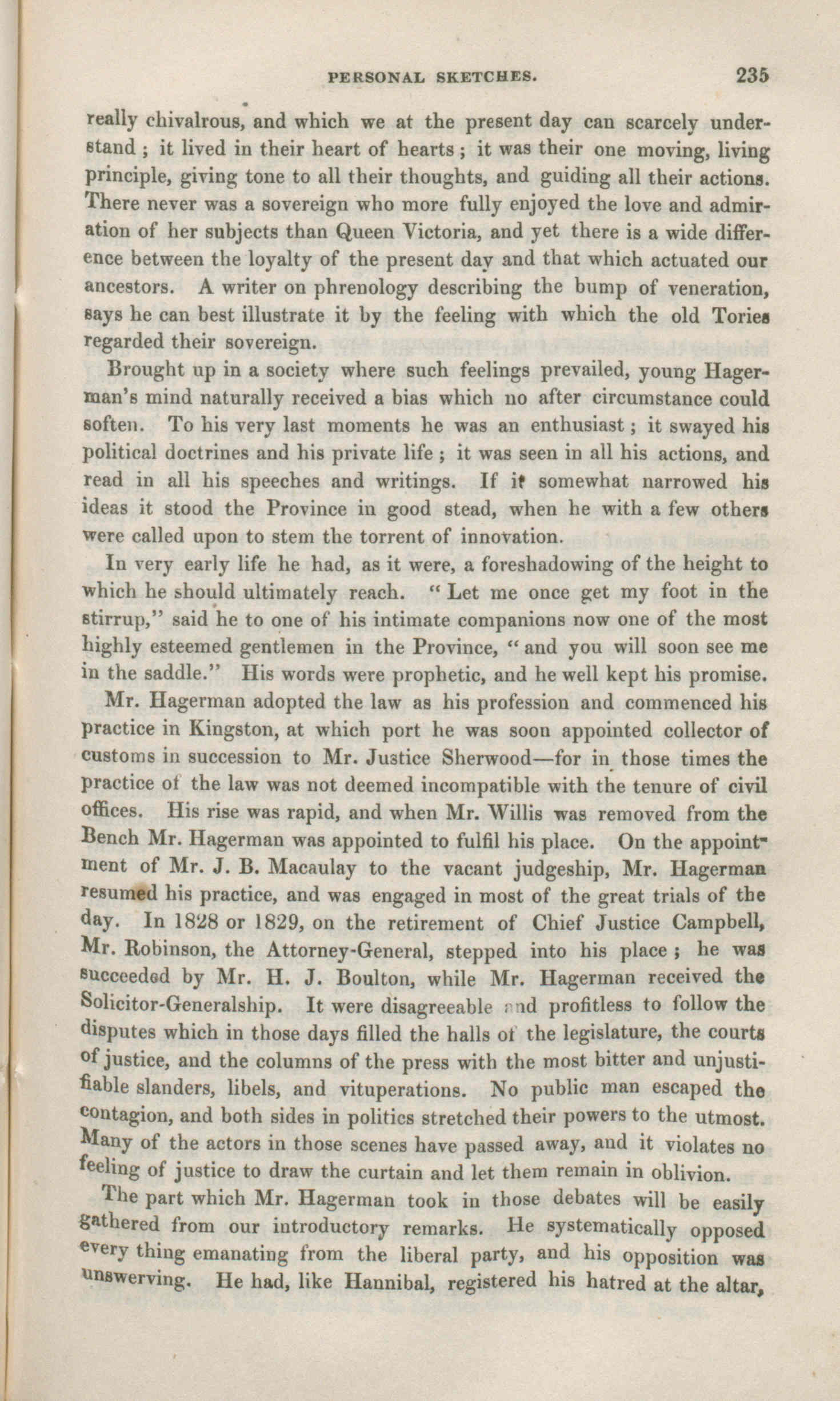 PERSONAL SKETCHES. 235

really chivalrous, and which we at the present day can scarcely understand; it lived in their heart of hearts; it was their one moving, living principle, giving tone to all their thoughts, and guiding all their actions. There never was a sovereign who more fully enjoyed the love and admiration of her subjects than Queen Victoria, and yet there is a wide difference between the loyalty of the present day and that which actuated our ancestors. A writer on phrenology describing the bump of veneration, says he can best illustrate it by the feeling with which the old Tories regarded their sovereign.

Brought up in a society where such feelings prevailed, young Hagerman's mind naturally received a bias which no after circumstance could soften. To his very last moments he was an enthusiast; it swayed his political doctrines and his private life; it was seen in all his actions, and read in all his speeches and writings. If it somewhat narrowed his ideas it stood the Province in good stead, when he with a few others were called upon to stem the torrent of innovation.

In very early life he had, as it were, a foreshadowing of the height to which he should ultimately reach. "Let me once get my foot in the stirrup," said he to one of his intimate companions now one of the most highly esteemed gentlemen in the Province, "and you will soon see me in the saddle." His words were prophetic, and he well kept his promise.

Mr. Hagerman adopted the law as his profession and commenced his practice in Kingston, at which port he was soon appointed collector of customs in succession to Mr. Justice Sherwood—for in those times the practice of the law was not deemed incompatible with the tenure of civil offices. His rise was rapid, and when Mr. Willis was removed from the Bench Mr. Hagerman was appointed to fulfil his place. On the appointment of Mr. J. B. Macaulay to the vacant judgeship, Mr. Hagerman resumed his practice, and was engaged in most of the great trials of the day. In 1828 or 1829, on the retirement of Chief Justice Campbell, Mr. Robinson, the Attorney-General, stepped into his place; he was succeeded by Mr. H. J. Boulton, while Mr. Hagerman received the Solicitor-Generalship. It were disagreeable and profitless to follow the disputes which in those days filled the halls of the legislature, the courts of justice, and the columns of the press with the most bitter and unjustifiable slanders, libels, and vituperations. No public man escaped the contagion, and both sides in politics stretched their powers to the utmost. Many of the actors in those scenes have passed away, and it violates no feeling of justice to draw the curtain and let them remain in oblivion.

The part which Mr. Hagerman took in those debates will be easily gathered from our introductory remarks. He systematically opposed every thing emanating from the liberal party, and his opposition was unswerving. He had, like Hannibal, registered his hatred at the altar,